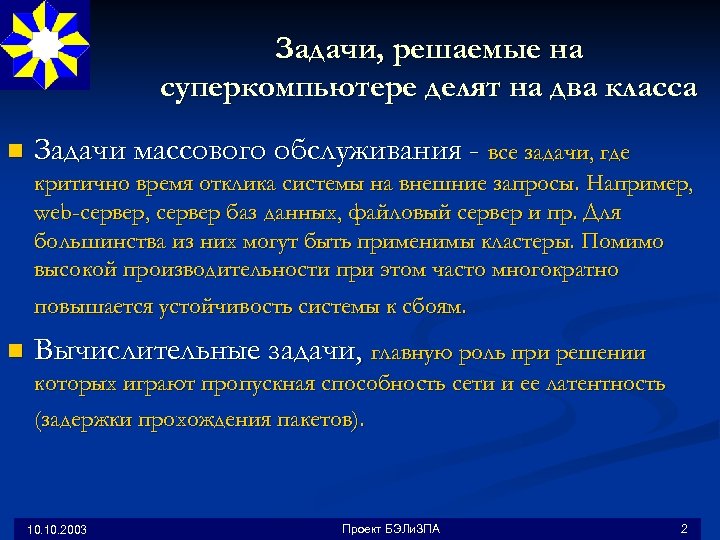 Задачи, решаемые на суперкомпьютере делят на два класса

Задачи массового обслуживания - все задачи, где критично время отклика системы на внешние запросы. Например, web-сервер, сервер баз данных, файловый сервер и пр. Для большинства из них могут быть применимы кластеры. Помимо высокой производительности при этом часто многократно повышается устойчивость системы к сбоям.

Вычислительные задачи, главную роль при решении которых играют пропускная способность сети и ее латентность (задержки прохождения пакетов).

10.10.2003

Проект БЭЛиЗПА

2